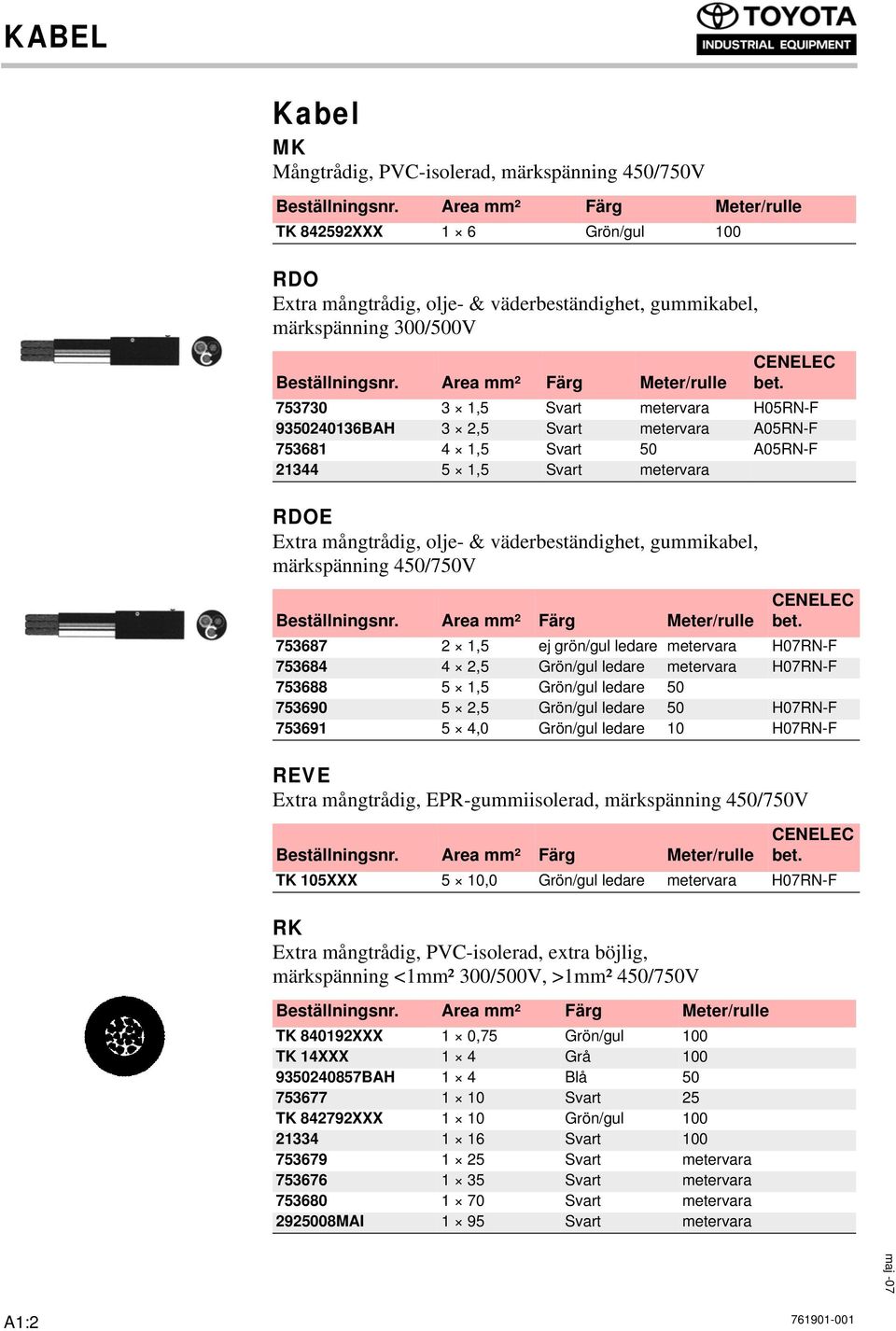 KABEL

TOYOTA
INDUSTRIAL EQUIPMENT

Kabel

MK
Mångtrådig, PVC-isolerad, märkspänning 450/750V

| Beställningsnr. | Area mm² | Färg | Meter/rulle |
|---|---|---|---|
| TK 842592XXX | 1 × 6 | Grön/gul | 100 |

RDO
Extra mångtrådig, olje- & väderbeständighet, gummikabel, märkspänning 300/500V

| Beställningsnr. | Area mm² | Färg | Meter/rulle | CENELEC bet. |
|---|---|---|---|---|
| 753730 | 3 × 1,5 | Svart | metervara | H05RN-F |
| 9350240136BAH | 3 × 2,5 | Svart | metervara | A05RN-F |
| 753681 | 4 × 1,5 | Svart | 50 | A05RN-F |
| 21344 | 5 × 1,5 | Svart | metervara | |

RDOE
Extra mångtrådig, olje- & väderbeständighet, gummikabel, märkspänning 450/750V

| Beställningsnr. | Area mm² | Färg | Meter/rulle | CENELEC bet. |
|---|---|---|---|---|
| 753687 | 2 × 1,5 | ej grön/gul ledare | metervara | H07RN-F |
| 753684 | 4 × 2,5 | Grön/gul ledare | metervara | H07RN-F |
| 753688 | 5 × 1,5 | Grön/gul ledare | 50 | |
| 753690 | 5 × 2,5 | Grön/gul ledare | 50 | H07RN-F |
| 753691 | 5 × 4,0 | Grön/gul ledare | 10 | H07RN-F |

REVE
Extra mångtrådig, EPR-gummiisolerad, märkspänning 450/750V

| Beställningsnr. | Area mm² | Färg | Meter/rulle | CENELEC bet. |
|---|---|---|---|---|
| TK 105XXX | 5 × 10,0 | Grön/gul ledare | metervara | H07RN-F |

RK
Extra mångtrådig, PVC-isolerad, extra böjlig, märkspänning <1mm² 300/500V, >1mm² 450/750V

| Beställningsnr. | Area mm² | Färg | Meter/rulle |
|---|---|---|---|
| TK 840192XXX | 1 × 0,75 | Grön/gul | 100 |
| TK 14XXX | 1 × 4 | Grå | 100 |
| 9350240857BAH | 1 × 4 | Blå | 50 |
| 753677 | 1 × 10 | Svart | 25 |
| TK 842792XXX | 1 × 10 | Grön/gul | 100 |
| 21334 | 1 × 16 | Svart | 100 |
| 753679 | 1 × 25 | Svart | metervara |
| 753676 | 1 × 35 | Svart | metervara |
| 753680 | 1 × 70 | Svart | metervara |
| 2925008MAI | 1 × 95 | Svart | metervara |

maj -07

A1:2

761901-001